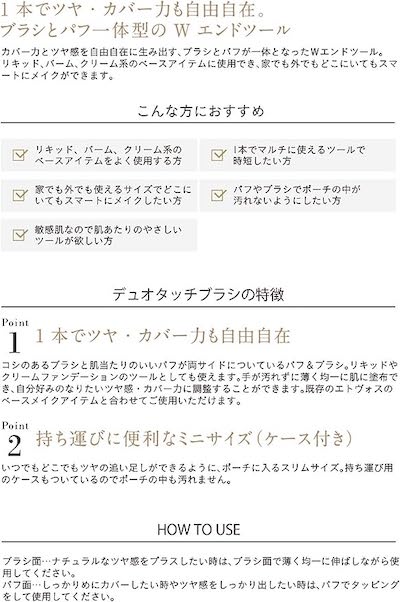 1本でツヤ・カバー力も自由自在。
ブラシとパフ一体型のWエンドツール

カバー力とツヤ感を自由自在に生み出す、ブラシとパフが一体となったWエンドツール。リキッド、バーム、クリーム系のベースアイテムに使用でき、家でも外でもどこにいてもスマートにメイクができます。

こんな方におすすめ

☑ リキッド、バーム、クリーム系のベースアイテムをよく使用する方

☑ 家でも外でも使えるサイズでどこにいてもスマートにメイクしたい方

☑ 敏感肌なので肌あたりのやさしいツールが欲しい方

☑ 1本でマルチに使えるツールで時短したい方

☑ パフやブラシでポーチの中が汚れないようにしたい方

デュオタッチブラシの特徴

Point
1 1本でツヤ・カバー力も自由自在

コシのあるブラシと肌当たりのいいパフが両サイドについているパフ＆ブラシ。リキッドやクリームファンデーションのツールとしても使えます。手が汚れずに薄く均一に肌に塗布でき、自分好みのなりたいツヤ感・カバー力に調整することができます。既存のエトヴォスのベースメイクアイテムと合わせてご使用いただけます。

Point
2 持ち運びに便利なミニサイズ（ケース付き）

いつでもどこでもツヤの追い足しができるように、ポーチに入るスリムサイズ。持ち運び用のケースもついているのでポーチの中も汚れません。

HOW TO USE

ブラシ面…ナチュラルなツヤ感をプラスしたい時は、ブラシ面で薄く均一に伸ばしながら使用してください。
パフ面…しっかりめにカバーしたい時やツヤ感をしっかり出したい時は、パフでタッピングをして使用してください。